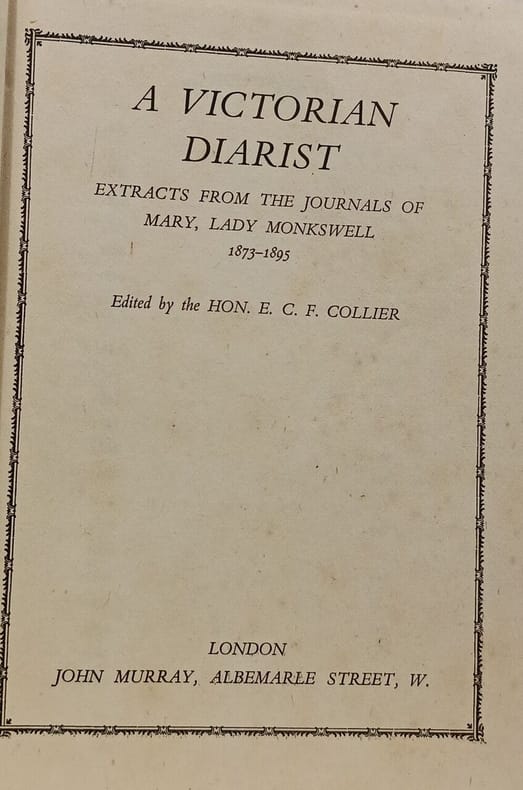 A VICTORIAN DIARIST

EXTRACTS FROM THE JOURNALS OF MARY, LADY MONKSWELL
1873–1895

Edited by the HON. E. C. F. COLLIER

LONDON
JOHN MURRAY, ALBEMARLE STREET, W.